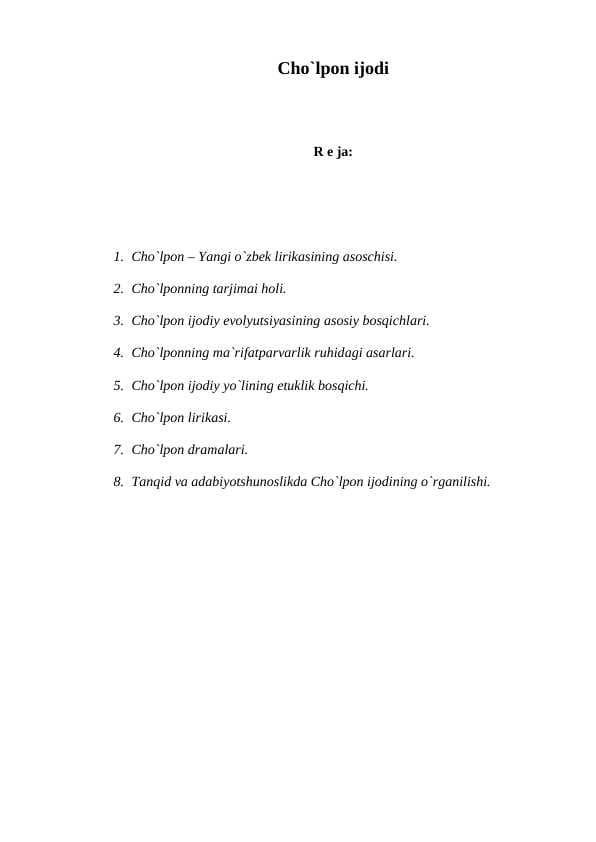 Cho`lpon ijodi

R e ja:

1. Cho`lpon – Yangi o`zbek lirikasining asoschisi.

2. Cho`lponning tarjimai holi.

3. Cho`lpon ijodiy evolyutsiyasining asosiy bosqichlari.

4. Cho`lponning ma`rifatparvarlik ruhidagi asarlari.

5. Cho`lpon ijodiy yo`lining etuklik bosqichi.

6. Cho`lpon lirikasi.

7. Cho`lpon dramalari.

8. Tanqid va adabiyotshunoslikda Cho`lpon ijodining o`rganilishi.